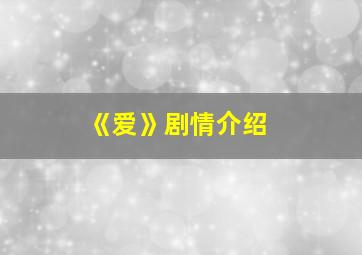 《爱》剧情介绍